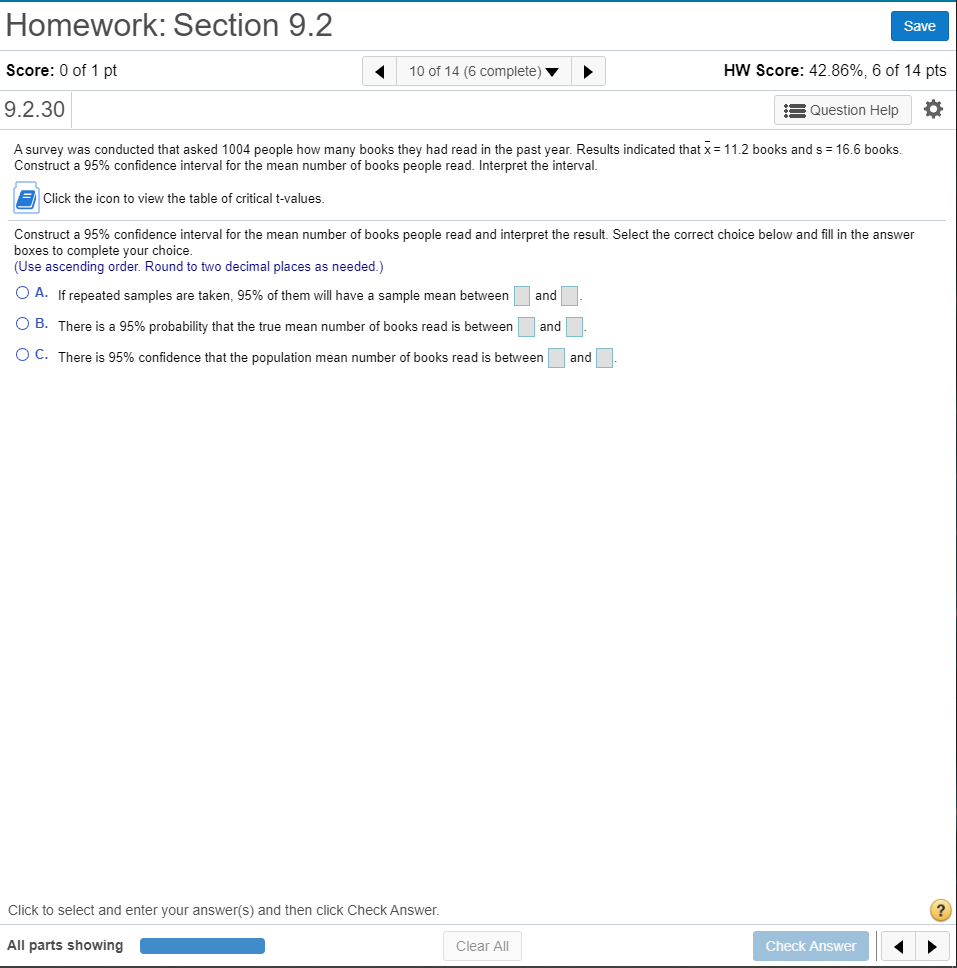 Homework: Section 9.2

Save

Score: 0 of 1 pt

10 of 14 (6 complete)

HW Score: 42.86%, 6 of 14 pts

9.2.30

Question Help

A survey was conducted that asked 1004 people how many books they had read in the past year. Results indicated that $\bar{x} = 11.2$ books and $s = 16.6$ books. Construct a 95% confidence interval for the mean number of books people read. Interpret the interval.

Click the icon to view the table of critical t-values.

Construct a 95% confidence interval for the mean number of books people read and interpret the result. Select the correct choice below and fill in the answer boxes to complete your choice.
(Use ascending order. Round to two decimal places as needed.)

A. If repeated samples are taken, 95% of them will have a sample mean between and .

B. There is a 95% probability that the true mean number of books read is between and .

C. There is 95% confidence that the population mean number of books read is between and .

Click to select and enter your answer(s) and then click Check Answer.

?

All parts showing

Clear All

Check Answer